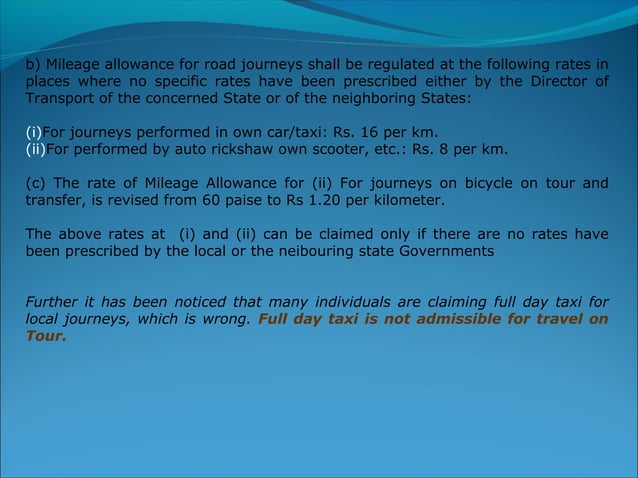 b) Mileage allowance for road journeys shall be regulated at the following rates in places where no specific rates have been prescribed either by the Director of Transport of the concerned State or of the neighboring States:

(i)For journeys performed in own car/taxi: Rs. 16 per km.
(ii)For performed by auto rickshaw own scooter, etc.: Rs. 8 per km.

(c) The rate of Mileage Allowance for (ii) For journeys on bicycle on tour and transfer, is revised from 60 paise to Rs 1.20 per kilometer.

The above rates at (i) and (ii) can be claimed only if there are no rates have been prescribed by the local or the neibouring state Governments

Further it has been noticed that many individuals are claiming full day taxi for local journeys, which is wrong. Full day taxi is not admissible for travel on Tour.